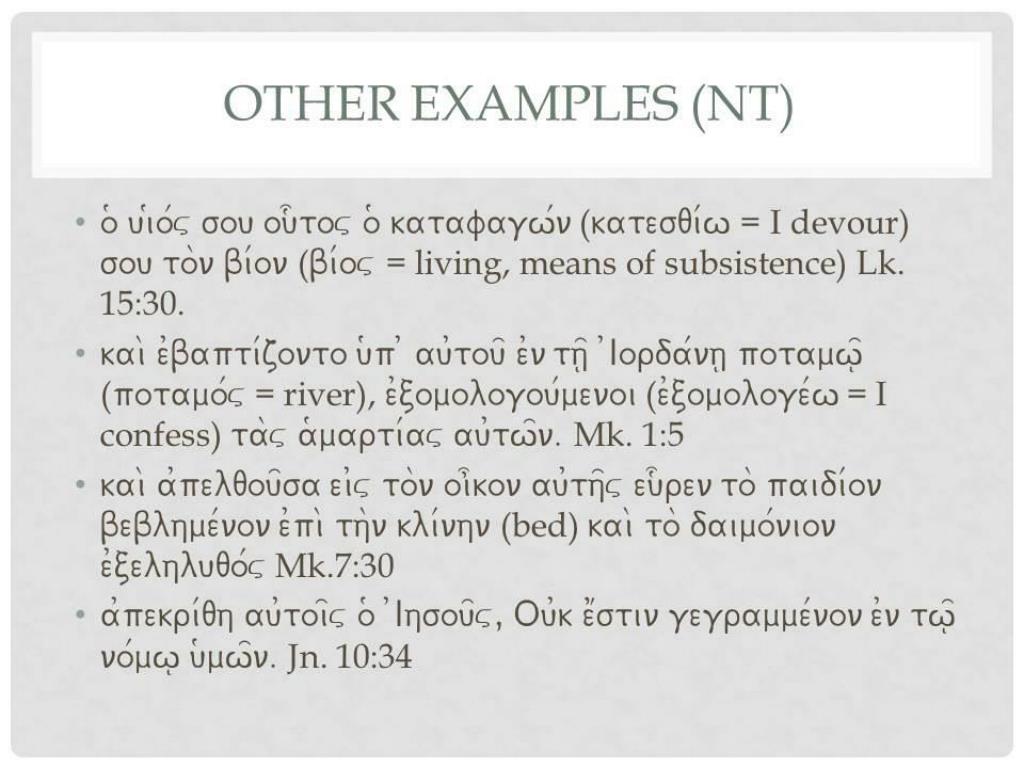 OTHER EXAMPLES (NT)

• ὁ υἱός σου οὗτος ὁ καταφαγών (κατεσθίω = I devour) σου τὸν βίον (βίος = living, means of subsistence) Lk. 15:30.

• καὶ ἐβαπτίζοντο ὑπ᾽ αὐτοῦ ἐν τῇ Ἰορδάνῃ ποταμῷ (ποταμός = river), ἐξομολογούμενοι (ἐξομολογέω = I confess) τὰς ἁμαρτίας αὐτῶν. Mk. 1:5

• καὶ ἀπελθοῦσα εἰς τὸν οἶκον αὐτῆς εὗρεν τὸ παιδίον βεβλημένον ἐπὶ τὴν κλίνην (bed) καὶ τὸ δαιμόνιον ἐξεληλυθός Mk.7:30

• ἀπεκρίθη αὐτοῖς ὁ Ἰησοῦς, Οὐκ ἔστιν γεγραμμένον ἐν τῷ νόμῳ ὑμῶν. Jn. 10:34